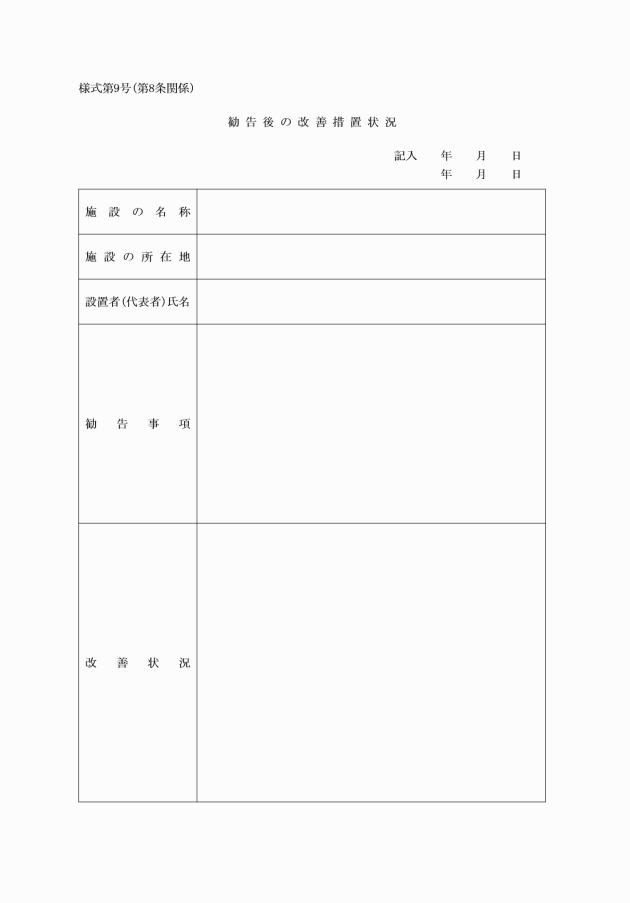 様式第9号(第8条関係)

勧告後の改善措置状況

記入　年　月　日
年　月　日

| 施設の名称 | |
|---|---|
| 施設の所在地 | |
| 設置者(代表者)氏名 | |
| 勧告事項 | |
| 改善状況 | |